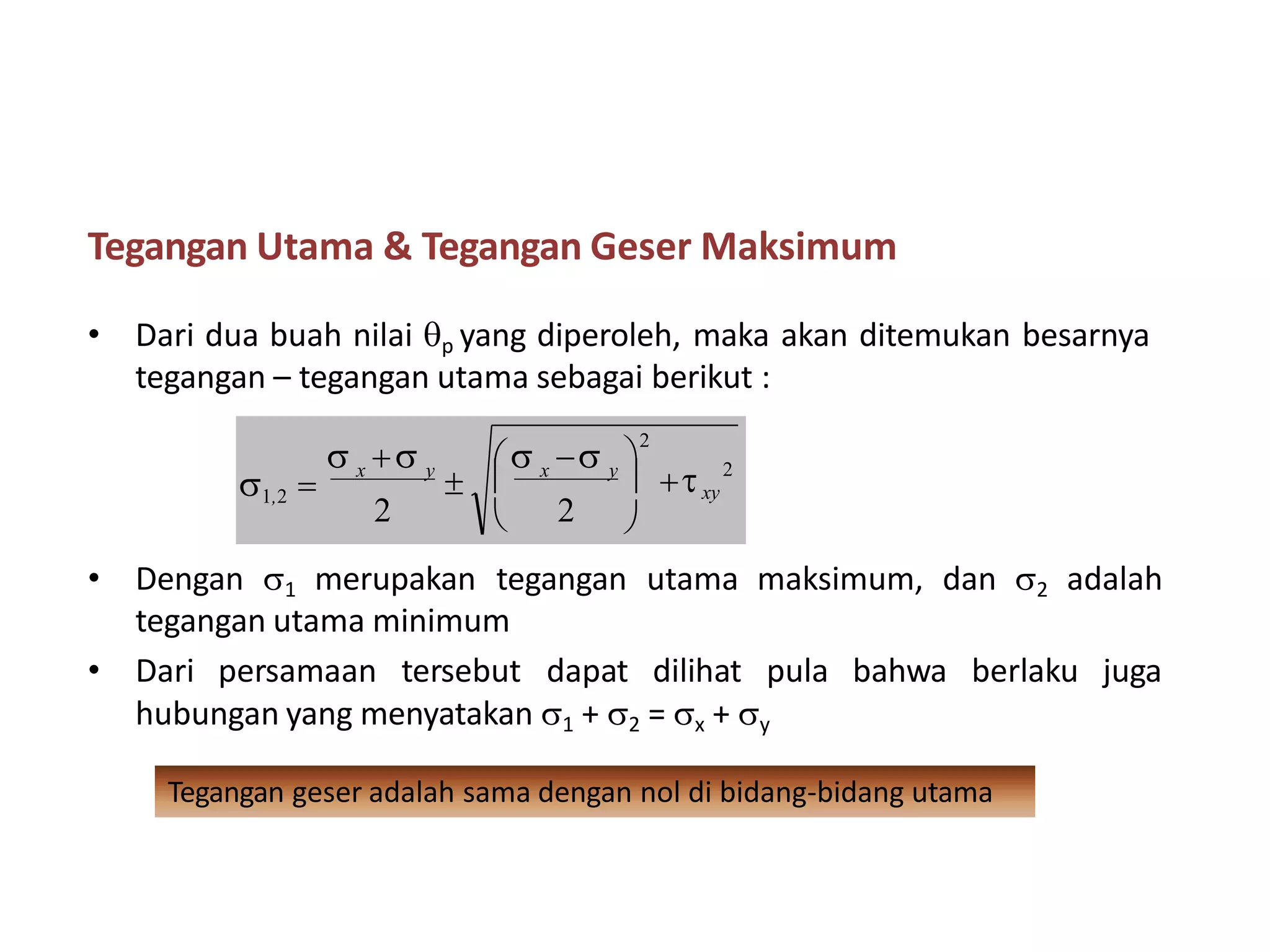 Tegangan Utama & Tegangan Geser Maksimum

• Dari dua buah nilai $\theta_p$ yang diperoleh, maka akan ditemukan besarnya tegangan – tegangan utama sebagai berikut :

$\sigma_{1,2} = \frac{\sigma_x + \sigma_y}{2} \pm \sqrt{\left(\frac{\sigma_x - \sigma_y}{2}\right)^2 + \tau_{xy}^2}$

• Dengan $\sigma_1$ merupakan tegangan utama maksimum, dan $\sigma_2$ adalah tegangan utama minimum

• Dari persamaan tersebut dapat dilihat pula bahwa berlaku juga hubungan yang menyatakan $\sigma_1 + \sigma_2 = \sigma_x + \sigma_y$

Tegangan geser adalah sama dengan nol di bidang-bidang utama